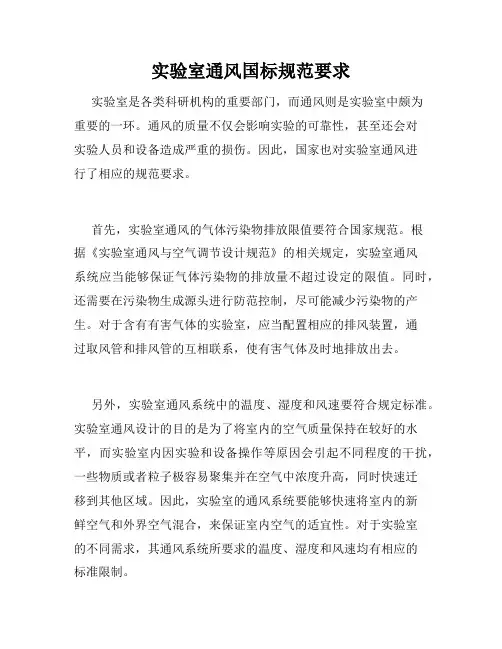 实验室通风国标规范要求

实验室是各类科研机构的重要部门，而通风则是实验室中颇为重要的一环。通风的质量不仅会影响实验的可靠性，甚至还会对实验人员和设备造成严重的损伤。因此，国家也对实验室通风进行了相应的规范要求。

首先，实验室通风的气体污染物排放限值要符合国家规范。根据《实验室通风与空气调节设计规范》的相关规定，实验室通风系统应当能够保证气体污染物的排放量不超过设定的限值。同时，还需要在污染物生成源头进行防范控制，尽可能减少污染物的产生。对于含有有害气体的实验室，应当配置相应的排风装置，通过取风管和排风管的互相联系，使有害气体及时地排放出去。

另外，实验室通风系统中的温度、湿度和风速要符合规定标准。实验室通风设计的目的是为了将室内的空气质量保持在较好的水平，而实验室内因实验和设备操作等原因会引起不同程度的干扰，一些物质或者粒子极容易聚集并在空气中浓度升高，同时快速迁移到其他区域。因此，实验室的通风系统要能够快速将室内的新鲜空气和外界空气混合，来保证室内空气的适宜性。对于实验室的不同需求，其通风系统所要求的温度、湿度和风速均有相应的标准限制。